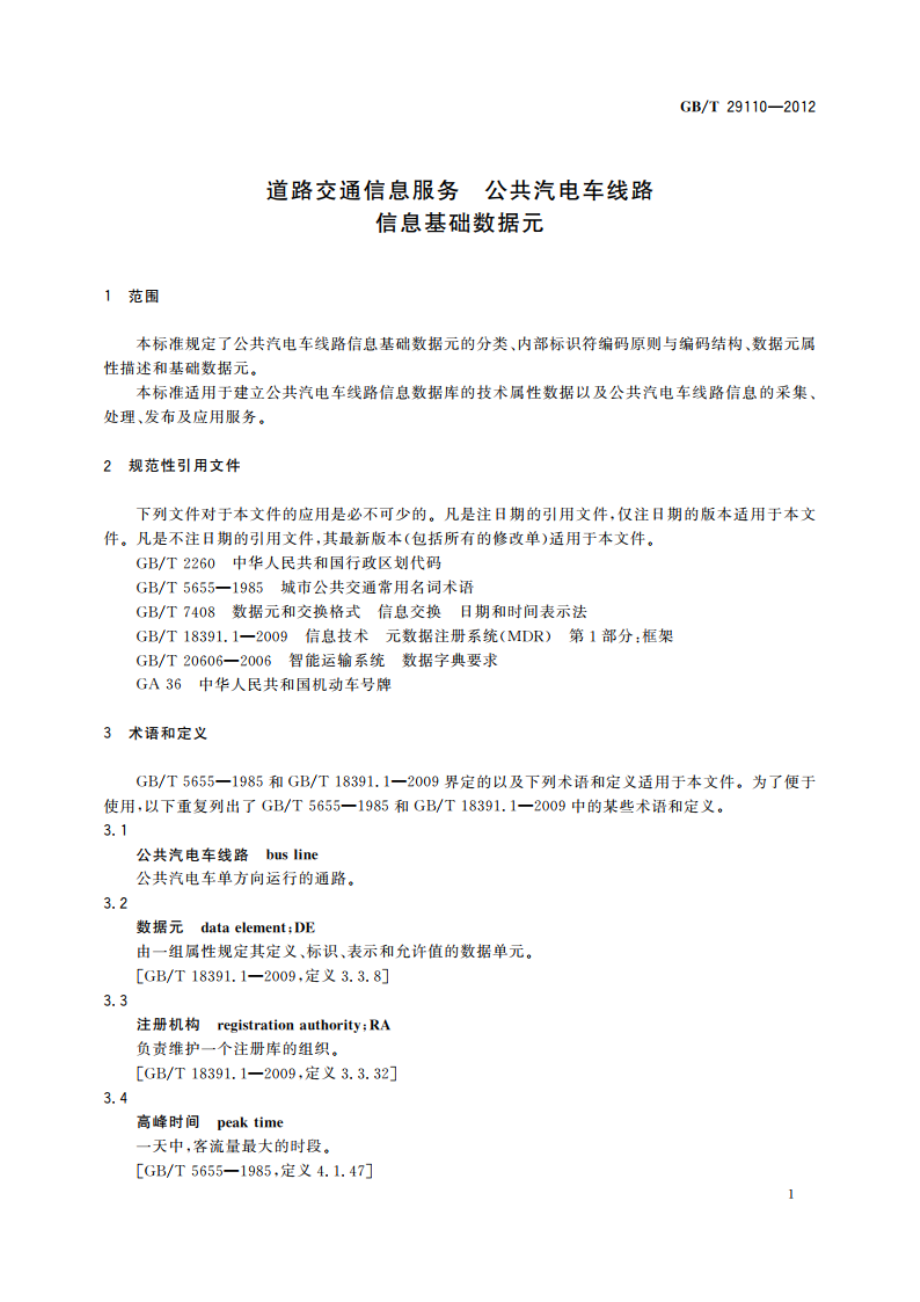 GB/T 29110—2012

道路交通信息服务　公共汽电车线路
信息基础数据元

1　范围

本标准规定了公共汽电车线路信息基础数据元的分类、内部标识符编码原则与编码结构、数据元属性描述和基础数据元。

本标准适用于建立公共汽电车线路信息数据库的技术属性数据以及公共汽电车线路信息的采集、处理、发布及应用服务。

2　规范性引用文件

下列文件对于本文件的应用是必不可少的。凡是注日期的引用文件，仅注日期的版本适用于本文件。凡是不注日期的引用文件，其最新版本(包括所有的修改单)适用于本文件。

GB/T 2260　中华人民共和国行政区划代码

GB/T 5655—1985　城市公共交通常用名词术语

GB/T 7408　数据元和交换格式　信息交换　日期和时间表示法

GB/T 18391.1—2009　信息技术　元数据注册系统(MDR)　第1部分：框架

GB/T 20606—2006　智能运输系统　数据字典要求

GA 36　中华人民共和国机动车号牌

3　术语和定义

GB/T 5655—1985 和 GB/T 18391.1—2009 界定的以及下列术语和定义适用于本文件。为了便于使用，以下重复列出了 GB/T 5655—1985 和 GB/T 18391.1—2009 中的某些术语和定义。

3.1

公共汽电车线路　bus line

公共汽电车单方向运行的通路。

3.2

数据元　data element；DE

由一组属性规定其定义、标识、表示和允许值的数据单元。

[GB/T 18391.1—2009，定义 3.3.8]

3.3

注册机构　registration authority；RA

负责维护一个注册库的组织。

[GB/T 18391.1—2009，定义 3.3.32]

3.4

高峰时间　peak time

一天中，客流量最大的时段。

[GB/T 5655—1985，定义 4.1.47]

1